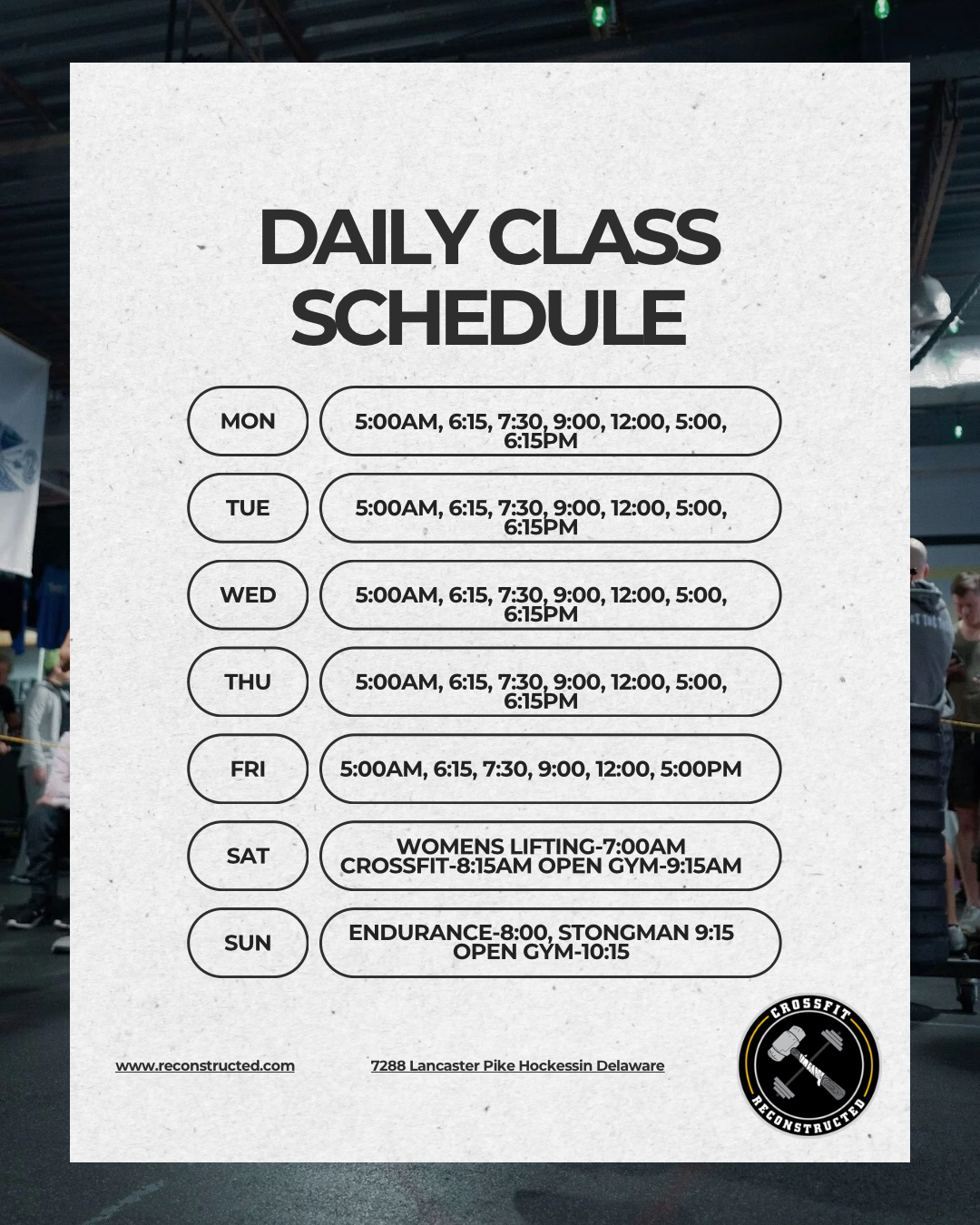 DAILY CLASS SCHEDULE

MON
5:00AM, 6:15, 7:30, 9:00, 12:00, 5:00, 6:15PM

TUE
5:00AM, 6:15, 7:30, 9:00, 12:00, 5:00, 6:15PM

WED
5:00AM, 6:15, 7:30, 9:00, 12:00, 5:00, 6:15PM

THU
5:00AM, 6:15, 7:30, 9:00, 12:00, 5:00, 6:15PM

FRI
5:00AM, 6:15, 7:30, 9:00, 12:00, 5:00PM

SAT
WOMENS LIFTING-7:00AM
CROSSFIT-8:15AM OPEN GYM-9:15AM

SUN
ENDURANCE-8:00, STONGMAN 9:15
OPEN GYM-10:15

www.reconstructed.com

7288 Lancaster Pike Hockessin Delaware

CROSSFIT
RECONSTRUCTED